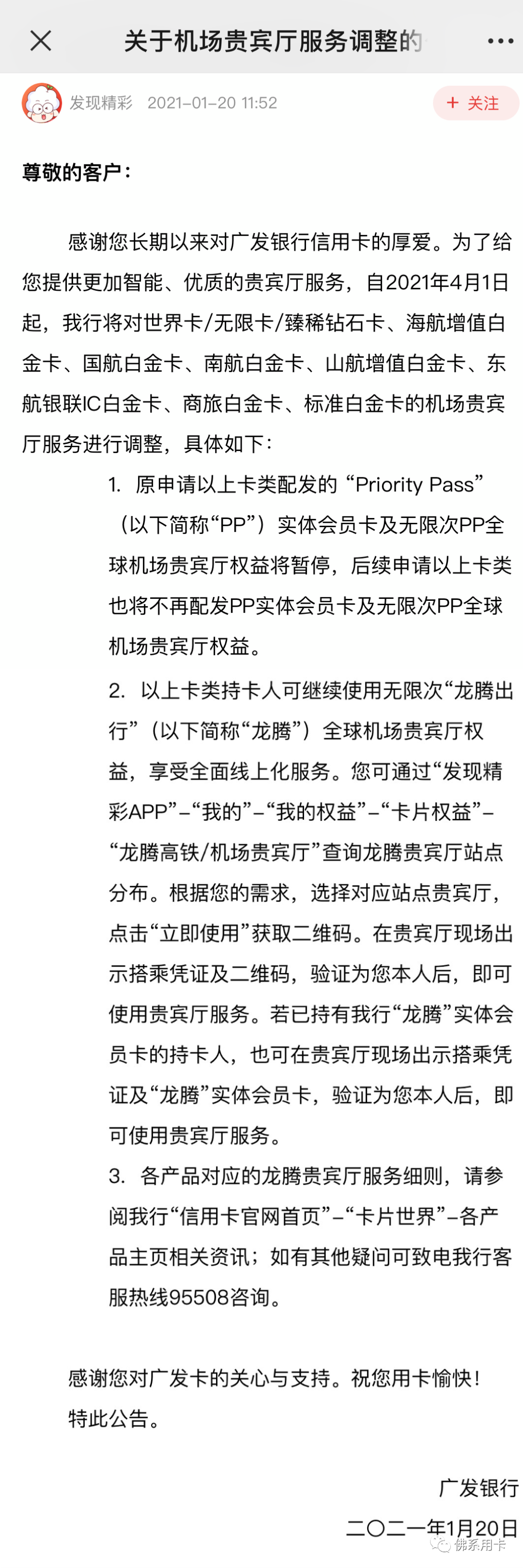 关于机场贵宾厅服务调整的

发现精彩 2021-01-20 11:52

+ 关注

尊敬的客户：

感谢您长期以来对广发银行信用卡的厚爱。为了给您提供更加智能、优质的贵宾厅服务，自2021年4月1日起，我行将对世界卡/无限卡/臻稀钻石卡、海航增值白金卡、国航白金卡、南航白金卡、山航增值白金卡、东航银联IC白金卡、商旅白金卡、标准白金卡的机场贵宾厅服务进行调整，具体如下：

1. 原申请以上卡类配发的“Priority Pass”（以下简称“PP”）实体会员卡及无限次PP全球机场贵宾厅权益将暂停，后续申请以上卡类也将不再配发PP实体会员卡及无限次PP全球机场贵宾厅权益。

2. 以上卡类持卡人可继续使用无限次“龙腾出行”（以下简称“龙腾”）全球机场贵宾厅权益，享受全面线上化服务。您可通过“发现精彩APP”-“我的”-“我的权益”-“卡片权益”-“龙腾高铁/机场贵宾厅”查询龙腾贵宾厅站点分布。根据您的需求，选择对应站点贵宾厅，点击“立即使用”获取二维码。在贵宾厅现场出示搭乘凭证及二维码，验证为您本人后，即可使用贵宾厅服务。若已持有我行“龙腾”实体会员卡的持卡人，也可在贵宾厅现场出示搭乘凭证及“龙腾”实体会员卡，验证为您本人后，即可使用贵宾厅服务。

3. 各产品对应的龙腾贵宾厅服务细则，请参阅我行“信用卡官网首页”-“卡片世界”-各产品主页相关资讯；如有其他疑问可致电我行客服热线95508咨询。

感谢您对广发卡的关心与支持。祝您用卡愉快！
特此公告。

广发银行
二〇二一年1月20日

佛系用卡